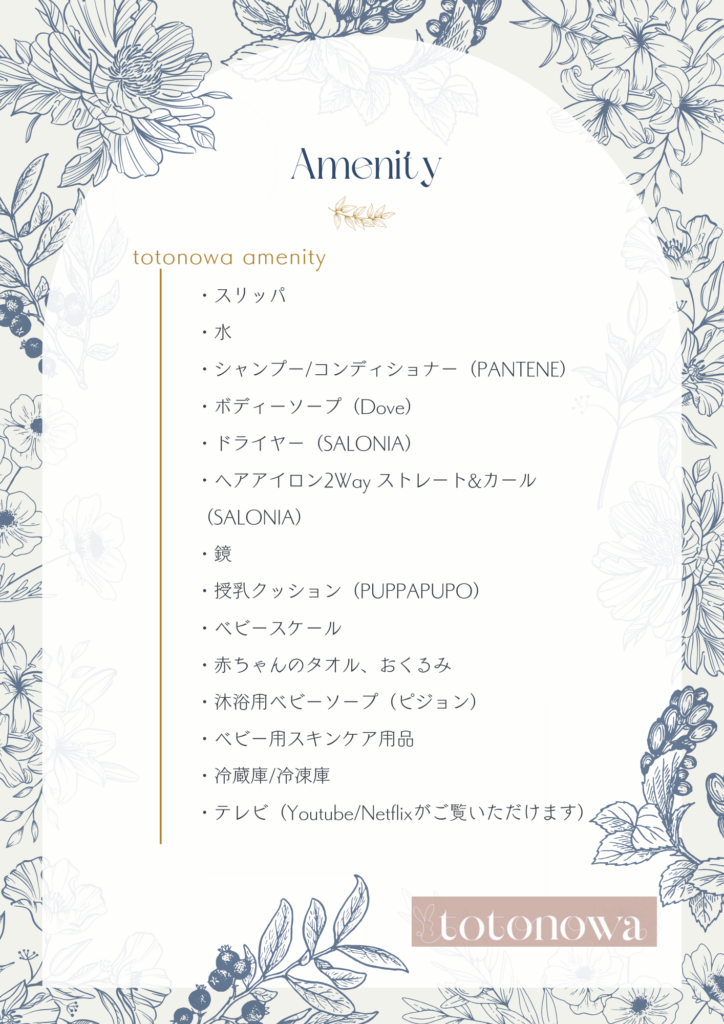 Amenity

totonowa amenity

・スリッパ
・水
・シャンプー/コンディショナー（PANTENE）
・ボディーソープ（Dove）
・ドライヤー（SALONIA）
・ヘアアイロン2Way ストレート&カール（SALONIA）
・鏡
・授乳クッション（PUPPAPUPO）
・ベビースケール
・赤ちゃんのタオル、おくるみ
・沐浴用ベビーソープ（ピジョン）
・ベビー用スキンケア用品
・冷蔵庫/冷凍庫
・テレビ（Youtube/Netflixがご覧いただけます）

totonowa